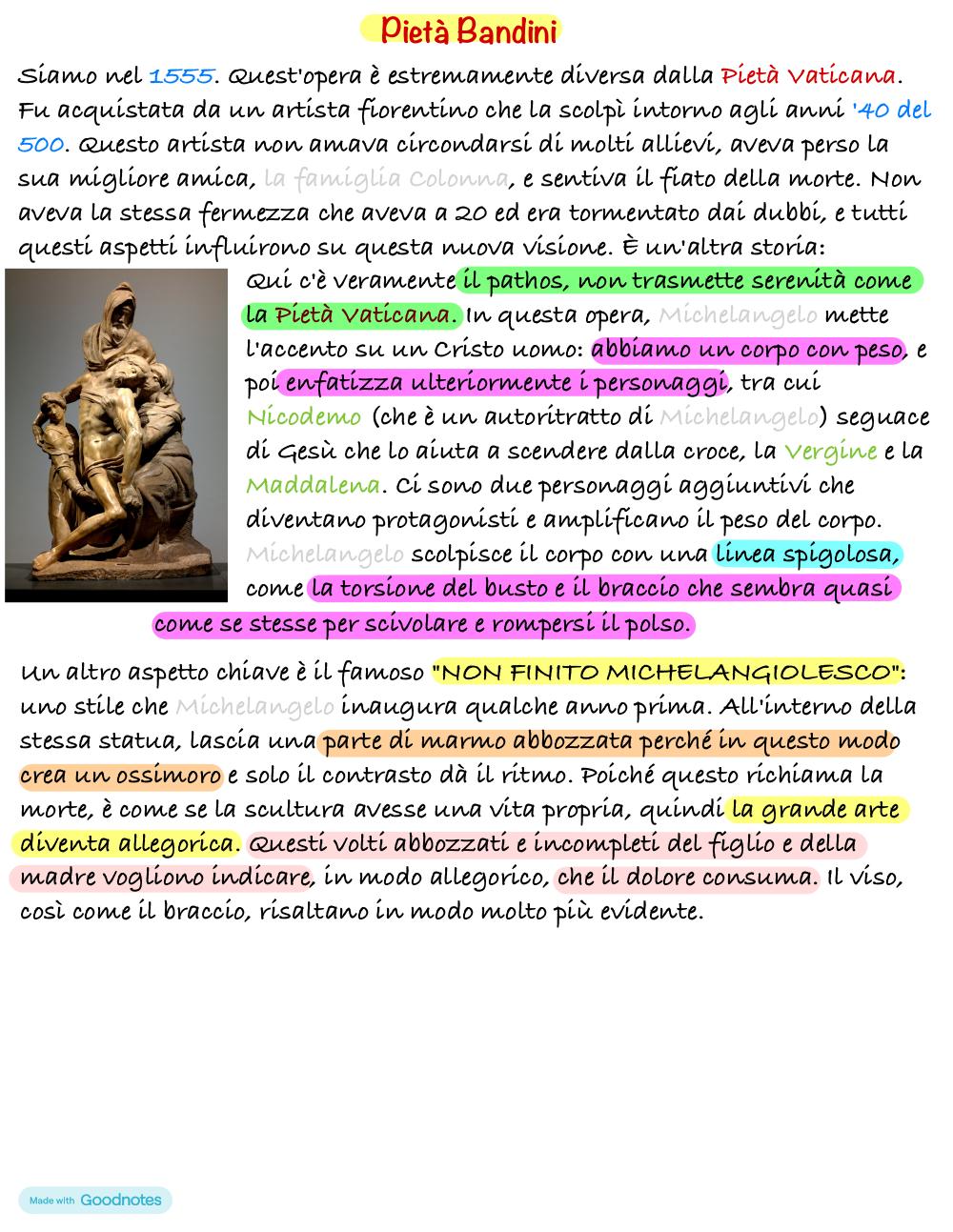 Pietà Bandini

Siamo nel 1555. Quest'opera è estremamente diversa dalla Pietà Vaticana. Fu acquistata da un artista fiorentino che la scolpì intorno agli anni '40 del 500. Questo artista non amava circondarsi di molti allievi, aveva perso la sua migliore amica, la famiglia Colonna, e sentiva il fiato della morte. Non aveva la stessa fermezza che aveva a 20 ed era tormentato dai dubbi, e tutti questi aspetti influirono su questa nuova visione. È un'altra storia:

Qui c'è veramente il pathos, non trasmette serenità come la Pietà Vaticana. In questa opera, Michelangelo mette l'accento su un Cristo uomo: abbiamo un corpo con peso, e poi enfatizza ulteriormente i personaggi, tra cui Nicodemo (che è un autoritratto di Michelangelo) seguace di Gesù che lo aiuta a scendere dalla croce, la Vergine e la Maddalena. Ci sono due personaggi aggiuntivi che diventano protagonisti e amplificano il peso del corpo. Michelangelo scolpisce il corpo con una linea spigolosa, come la torsione del busto e il braccio che sembra quasi come se stesse per scivolare e rompersi il polso.

Un altro aspetto chiave è il famoso "NON FINITO MICHELANGIOLESCO": uno stile che Michelangelo inaugura qualche anno prima. All'interno della stessa statua, lascia una parte di marmo abbozzata perché in questo modo crea un ossimoro e solo il contrasto dà il ritmo. Poiché questo richiama la morte, è come se la scultura avesse una vita propria, quindi la grande arte diventa allegorica. Questi volti abbozzati e incompleti del figlio e della madre vogliono indicare, in modo allegorico, che il dolore consuma. Il viso, così come il braccio, risaltano in modo molto più evidente.

Made with Goodnotes